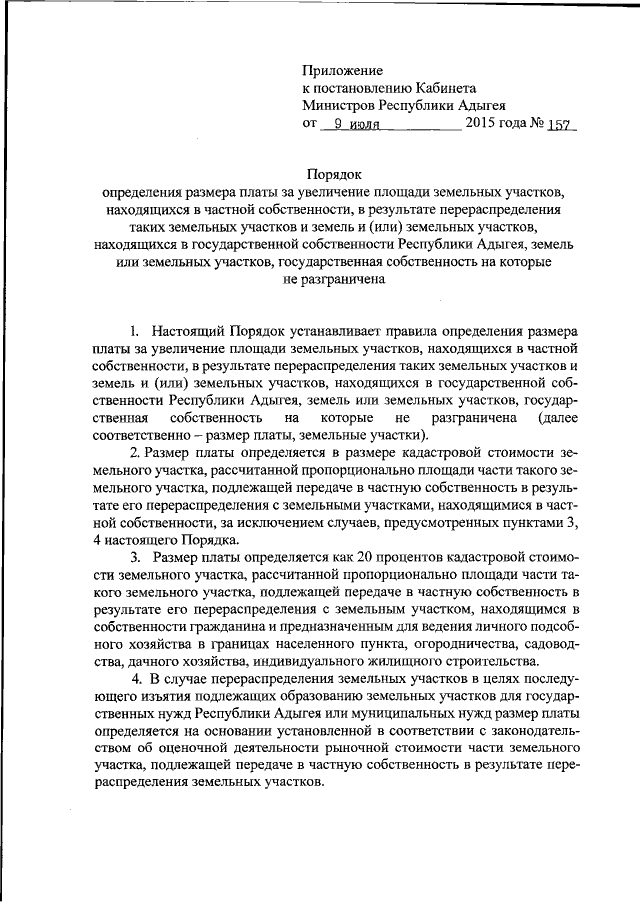 Приложение
к постановлению Кабинета
Министров Республики Адыгея
от 9 июля 2015 года № 157

Порядок
определения размера платы за увеличение площади земельных участков, находящихся в частной собственности, в результате перераспределения таких земельных участков и земель и (или) земельных участков, находящихся в государственной собственности Республики Адыгея, земель или земельных участков, государственная собственность на которые не разграничена

1. Настоящий Порядок устанавливает правила определения размера платы за увеличение площади земельных участков, находящихся в частной собственности, в результате перераспределения таких земельных участков и земель и (или) земельных участков, находящихся в государственной собственности Республики Адыгея, земель или земельных участков, государственная собственность на которые не разграничена (далее соответственно – размер платы, земельные участки).

2. Размер платы определяется в размере кадастровой стоимости земельного участка, рассчитанной пропорционально площади части такого земельного участка, подлежащей передаче в частную собственность в результате его перераспределения с земельными участками, находящимися в частной собственности, за исключением случаев, предусмотренных пунктами 3, 4 настоящего Порядка.

3. Размер платы определяется как 20 процентов кадастровой стоимости земельного участка, рассчитанной пропорционально площади части такого земельного участка, подлежащей передаче в частную собственность в результате его перераспределения с земельным участком, находящимся в собственности гражданина и предназначенным для ведения личного подсобного хозяйства в границах населенного пункта, огородничества, садоводства, дачного хозяйства, индивидуального жилищного строительства.

4. В случае перераспределения земельных участков в целях последующего изъятия подлежащих образованию земельных участков для государственных нужд Республики Адыгея или муниципальных нужд размер платы определяется на основании установленной в соответствии с законодательством об оценочной деятельности рыночной стоимости части земельного участка, подлежащей передаче в частную собственность в результате перераспределения земельных участков.